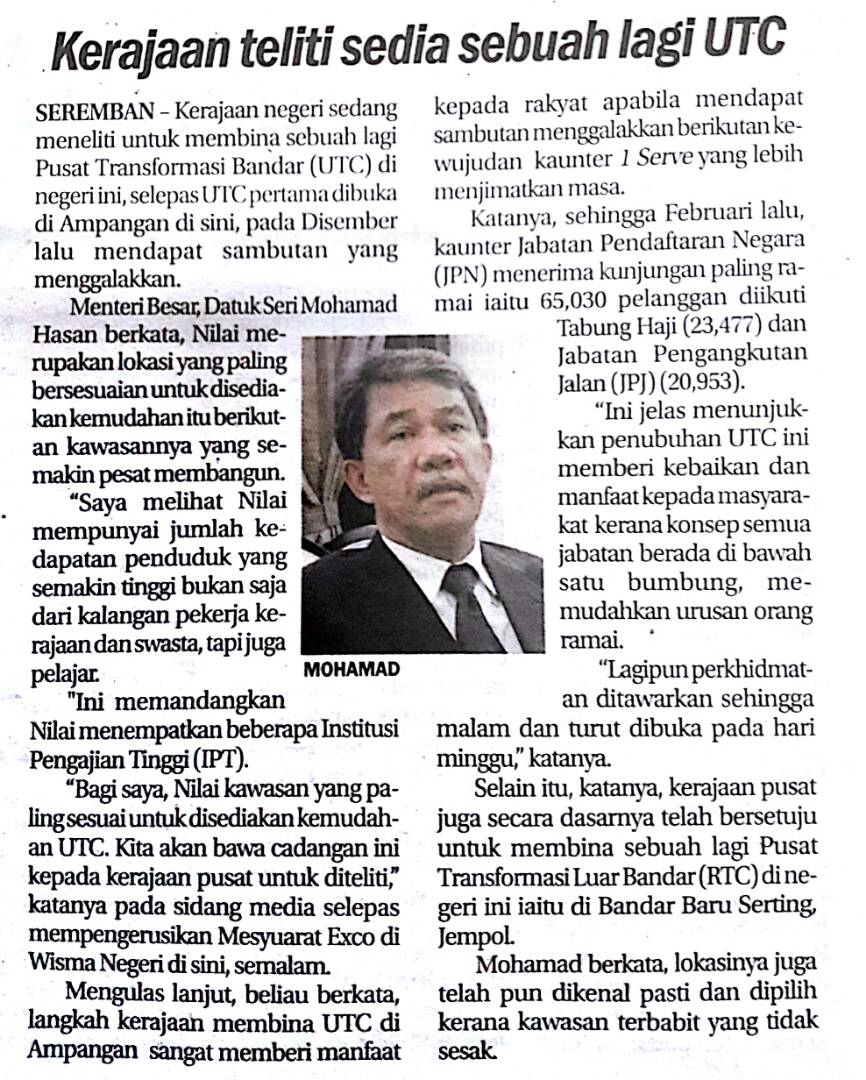 Kerajaan teliti sedia sebuah lagi UTC

SEREMBAN – Kerajaan negeri sedang meneliti untuk membina sebuah lagi Pusat Transformasi Bandar (UTC) di negeri ini, selepas UTC pertama dibuka di Ampangan di sini, pada Disember lalu mendapat sambutan yang menggalakkan.

Menteri Besar, Datuk Seri Mohamad Hasan berkata, Nilai merupakan lokasi yang paling bersesuaian untuk disediakan kemudahan itu berikutan kawasannya yang semakin pesat membangun.

"Saya melihat Nilai mempunyai jumlah kedapatan penduduk yang semakin tinggi bukan saja dari kalangan pekerja kerajaan dan swasta, tapi juga pelajar.

"Ini memandangkan Nilai menempatkan beberapa Institusi Pengajian Tinggi (IPT).

"Bagi saya, Nilai kawasan yang paling sesuai untuk disediakan kemudahan UTC. Kita akan bawa cadangan ini kepada kerajaan pusat untuk diteliti," katanya pada sidang media selepas mempengerusikan Mesyuarat Exco di Wisma Negeri di sini, semalam.

Mengulas lanjut, beliau berkata, langkah kerajaan membina UTC di Ampangan sangat memberi manfaat kepada rakyat apabila mendapat sambutan menggalakkan berikutan kewujudan kaunter 1 Serve yang lebih menjimatkan masa.

Katanya, sehingga Februari lalu, kaunter Jabatan Pendaftaran Negara (JPN) menerima kunjungan paling ramai iaitu 65,030 pelanggan diikuti Tabung Haji (23,477) dan Jabatan Pengangkutan Jalan (JPJ) (20,953).

"Ini jelas menunjukkan penubuhan UTC ini memberi kebaikan dan manfaat kepada masyarakat kerana konsep semua jabatan berada di bawah satu bumbung, memudahkan urusan orang ramai.

"Lagipun perkhidmatan ditawarkan sehingga malam dan turut dibuka pada hari minggu," katanya.

Selain itu, katanya, kerajaan pusat juga secara dasarnya telah bersetuju untuk membina sebuah lagi Pusat Transformasi Luar Bandar (RTC) di negeri ini iaitu di Bandar Baru Serting, Jempol.

Mohamad berkata, lokasinya juga telah pun dikenal pasti dan dipilih kerana kawasan terbabit yang tidak sesak.

MOHAMAD